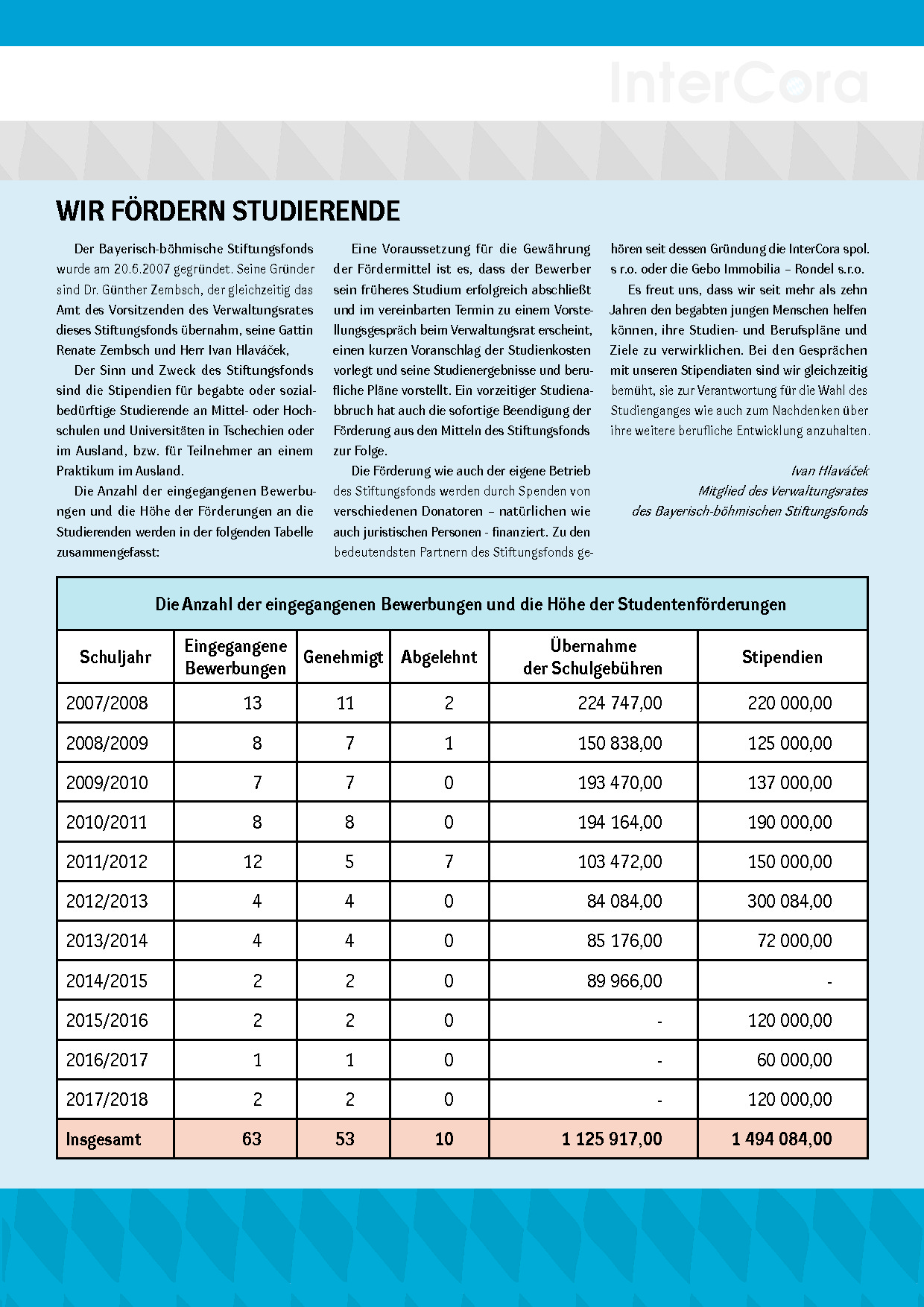 InterCora

WIR FÖRDERN STUDIERENDE

Der Bayerisch-böhmische Stiftungsfonds wurde am 20.6.2007 gegründet. Seine Gründer sind Dr. Günther Zembsch, der gleichzeitig das Amt des Vorsitzenden des Verwaltungsrates dieses Stiftungsfonds übernahm, seine Gattin Renate Zembsch und Herr Ivan Hlaváček,

Der Sinn und Zweck des Stiftungsfonds sind die Stipendien für begabte oder sozialbedürftige Studierende an Mittel- oder Hochschulen und Universitäten in Tschechien oder im Ausland, bzw. für Teilnehmer an einem Praktikum im Ausland.

Die Anzahl der eingegangenen Bewerbungen und die Höhe der Förderungen an die Studierenden werden in der folgenden Tabelle zusammengefasst:

Eine Voraussetzung für die Gewährung der Fördermittel ist es, dass der Bewerber sein früheres Studium erfolgreich abschließt und im vereinbarten Termin zu einem Vorstellungsgespräch beim Verwaltungsrat erscheint, einen kurzen Voranschlag der Studienkosten vorlegt und seine Studienergebnisse und berufliche Pläne vorstellt. Ein vorzeitiger Studienabbruch hat auch die sofortige Beendigung der Förderung aus den Mitteln des Stiftungsfonds zur Folge.

Die Förderung wie auch der eigene Betrieb des Stiftungsfonds werden durch Spenden von verschiedenen Donatoren – natürlichen wie auch juristischen Personen - finanziert. Zu den bedeutendsten Partnern des Stiftungsfonds gehören seit dessen Gründung die InterCora spol. s r.o. oder die Gebo Immobilia – Rondel s.r.o.

Es freut uns, dass wir seit mehr als zehn Jahren den begabten jungen Menschen helfen können, ihre Studien- und Berufspläne und Ziele zu verwirklichen. Bei den Gesprächen mit unseren Stipendiaten sind wir gleichzeitig bemüht, sie zur Verantwortung für die Wahl des Studienganges wie auch zum Nachdenken über ihre weitere berufliche Entwicklung anzuhalten.

Ivan Hlaváček
Mitglied des Verwaltungsrates
des Bayerisch-böhmischen Stiftungsfonds

Die Anzahl der eingegangenen Bewerbungen und die Höhe der Studentenförderungen

| Schuljahr | Eingegangene Bewerbungen | Genehmigt | Abgelehnt | Übernahme der Schulgebühren | Stipendien |
|---|---|---|---|---|---|
| 2007/2008 | 13 | 11 | 2 | 224 747,00 | 220 000,00 |
| 2008/2009 | 8 | 7 | 1 | 150 838,00 | 125 000,00 |
| 2009/2010 | 7 | 7 | 0 | 193 470,00 | 137 000,00 |
| 2010/2011 | 8 | 8 | 0 | 194 164,00 | 190 000,00 |
| 2011/2012 | 12 | 5 | 7 | 103 472,00 | 150 000,00 |
| 2012/2013 | 4 | 4 | 0 | 84 084,00 | 300 084,00 |
| 2013/2014 | 4 | 4 | 0 | 85 176,00 | 72 000,00 |
| 2014/2015 | 2 | 2 | 0 | 89 966,00 | - |
| 2015/2016 | 2 | 2 | 0 | - | 120 000,00 |
| 2016/2017 | 1 | 1 | 0 | - | 60 000,00 |
| 2017/2018 | 2 | 2 | 0 | - | 120 000,00 |
| Insgesamt | 63 | 53 | 10 | 1 125 917,00 | 1 494 084,00 |